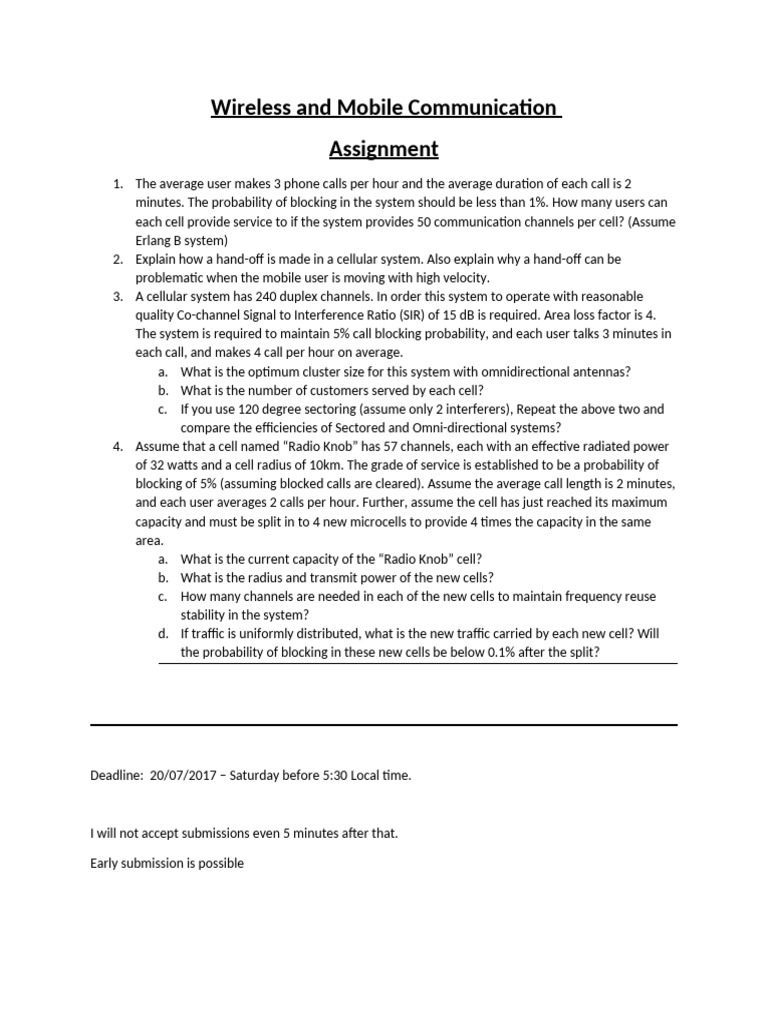 Wireless and Mobile Communication

Assignment

1. The average user makes 3 phone calls per hour and the average duration of each call is 2 minutes. The probability of blocking in the system should be less than 1%. How many users can each cell provide service to if the system provides 50 communication channels per cell? (Assume Erlang B system)
2. Explain how a hand-off is made in a cellular system. Also explain why a hand-off can be problematic when the mobile user is moving with high velocity.
3. A cellular system has 240 duplex channels. In order this system to operate with reasonable quality Co-channel Signal to Interference Ratio (SIR) of 15 dB is required. Area loss factor is 4. The system is required to maintain 5% call blocking probability, and each user talks 3 minutes in each call, and makes 4 call per hour on average.
a. What is the optimum cluster size for this system with omnidirectional antennas?
b. What is the number of customers served by each cell?
c. If you use 120 degree sectoring (assume only 2 interferers), Repeat the above two and compare the efficiencies of Sectored and Omni-directional systems?
4. Assume that a cell named “Radio Knob” has 57 channels, each with an effective radiated power of 32 watts and a cell radius of 10km. The grade of service is established to be a probability of blocking of 5% (assuming blocked calls are cleared). Assume the average call length is 2 minutes, and each user averages 2 calls per hour. Further, assume the cell has just reached its maximum capacity and must be split in to 4 new microcells to provide 4 times the capacity in the same area.
a. What is the current capacity of the “Radio Knob” cell?
b. What is the radius and transmit power of the new cells?
c. How many channels are needed in each of the new cells to maintain frequency reuse stability in the system?
d. If traffic is uniformly distributed, what is the new traffic carried by each new cell? Will the probability of blocking in these new cells be below 0.1% after the split?

Deadline: 20/07/2017 – Saturday before 5:30 Local time.

I will not accept submissions even 5 minutes after that.

Early submission is possible